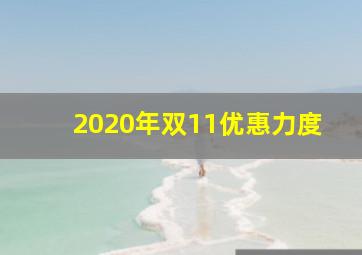 2020年双11优惠力度